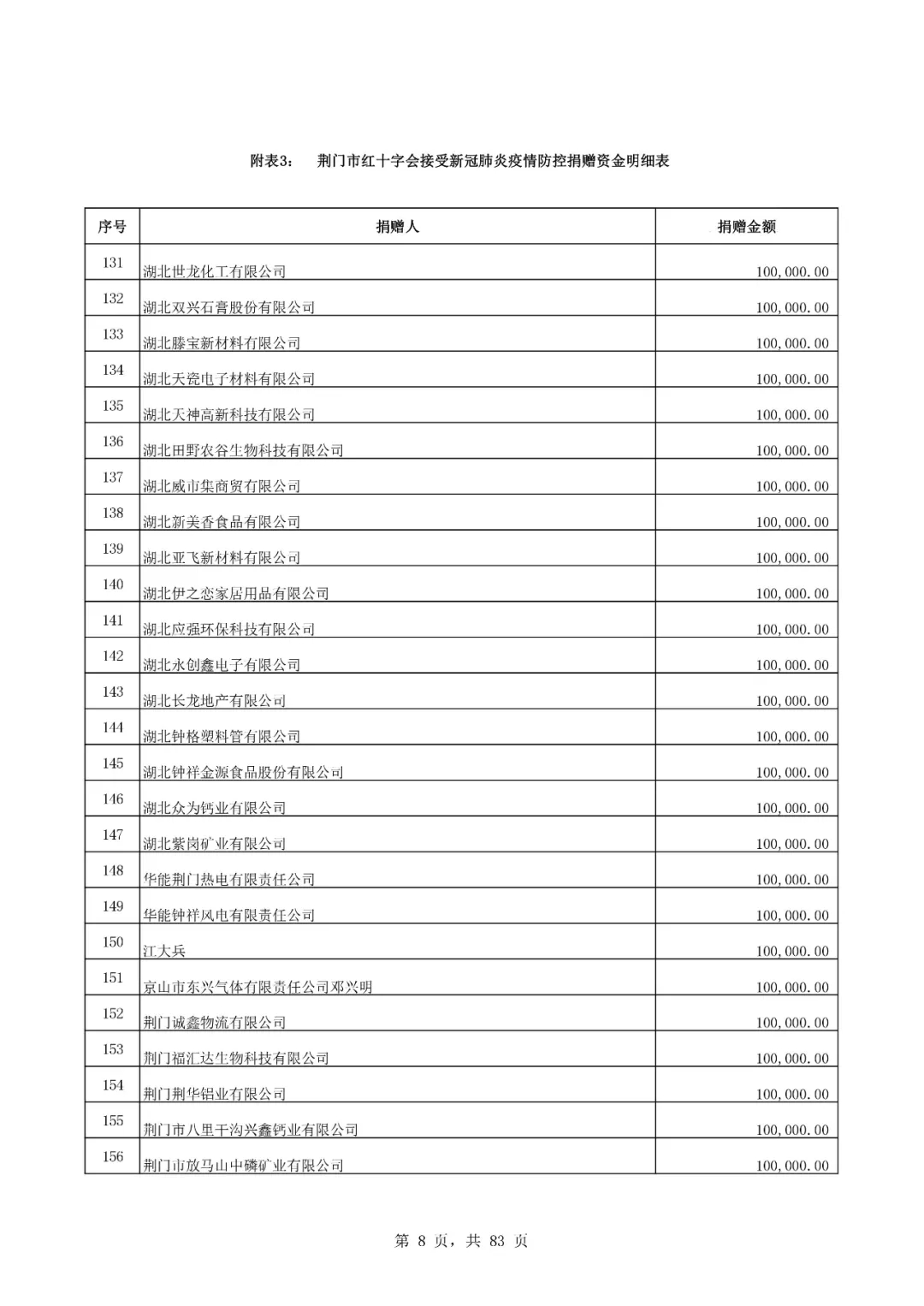 附表3：　荆门市红十字会接受新冠肺炎疫情防控捐赠资金明细表

| 序号 | 捐赠人 | 捐赠金额 |
|---|---|---|
| 131 | 湖北世龙化工有限公司 | 100,000.00 |
| 132 | 湖北双兴石膏股份有限公司 | 100,000.00 |
| 133 | 湖北滕宝新材料有限公司 | 100,000.00 |
| 134 | 湖北天瓷电子材料有限公司 | 100,000.00 |
| 135 | 湖北天神高新科技有限公司 | 100,000.00 |
| 136 | 湖北田野农谷生物科技有限公司 | 100,000.00 |
| 137 | 湖北威市集商贸有限公司 | 100,000.00 |
| 138 | 湖北新美香食品有限公司 | 100,000.00 |
| 139 | 湖北亚飞新材料有限公司 | 100,000.00 |
| 140 | 湖北伊之恋家居用品有限公司 | 100,000.00 |
| 141 | 湖北应强环保科技有限公司 | 100,000.00 |
| 142 | 湖北永创鑫电子有限公司 | 100,000.00 |
| 143 | 湖北长龙地产有限公司 | 100,000.00 |
| 144 | 湖北钟格塑料管有限公司 | 100,000.00 |
| 145 | 湖北钟祥金源食品股份有限公司 | 100,000.00 |
| 146 | 湖北众为钙业有限公司 | 100,000.00 |
| 147 | 湖北紫岗矿业有限公司 | 100,000.00 |
| 148 | 华能荆门热电有限责任公司 | 100,000.00 |
| 149 | 华能钟祥风电有限责任公司 | 100,000.00 |
| 150 | 江大兵 | 100,000.00 |
| 151 | 京山市东兴气体有限责任公司邓兴明 | 100,000.00 |
| 152 | 荆门诚鑫物流有限公司 | 100,000.00 |
| 153 | 荆门福汇达生物科技有限公司 | 100,000.00 |
| 154 | 荆门荆华铝业有限公司 | 100,000.00 |
| 155 | 荆门市八里干沟兴鑫钙业有限公司 | 100,000.00 |
| 156 | 荆门市放马山中磷矿业有限公司 | 100,000.00 |

第 8 页，共 83 页